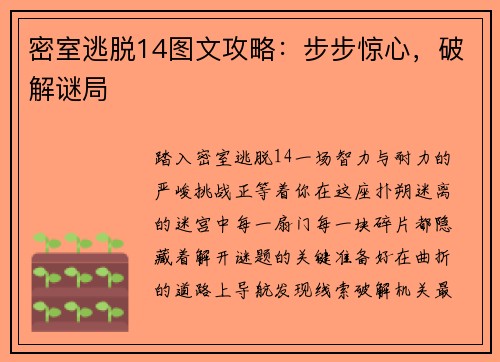 密室逃脱14图文攻略：步步惊心，破解谜局

踏入密室逃脱14一场智力与耐力的严峻挑战正等着你在这座扑朔迷离的迷宫中每一扇门每一块碎片都隐藏着解开谜题的关键准备好在曲折的道路上导航发现线索破解机关最